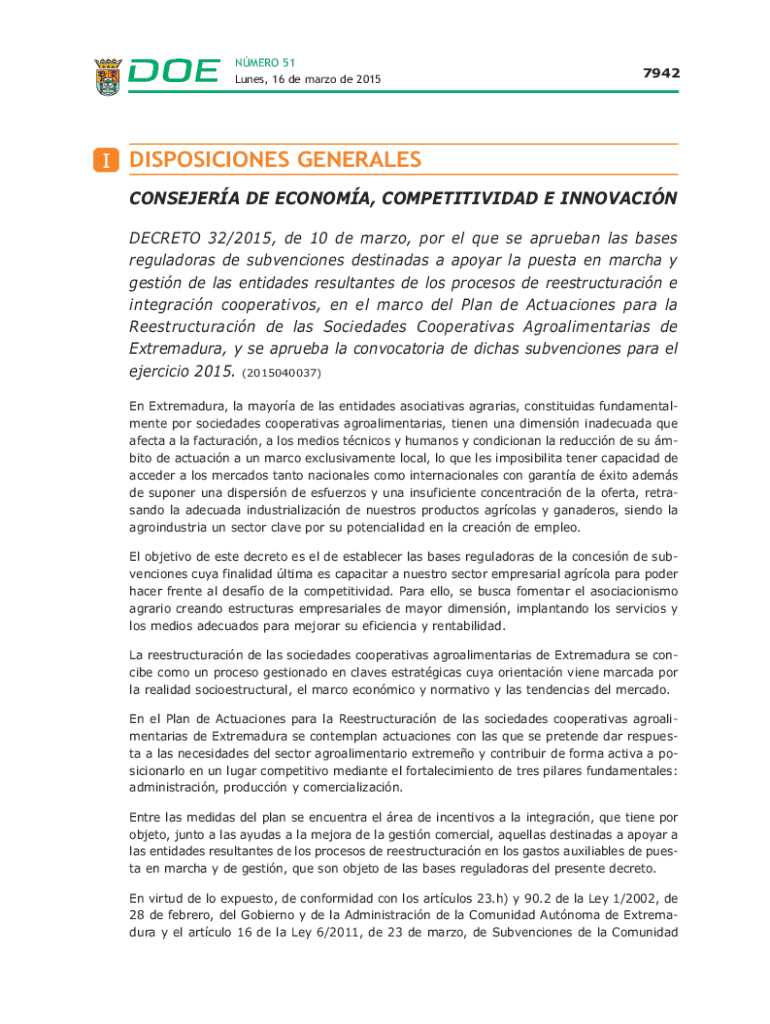 DOE NÚMERO 51
Lunes, 16 de marzo de 2015

7942

I DISPOSICIONES GENERALES

CONSEJERÍA DE ECONOMÍA, COMPETITIVIDAD E INNOVACIÓN

DECRETO 32/2015, de 10 de marzo, por el que se aprueban las bases reguladoras de subvenciones destinadas a apoyar la puesta en marcha y gestión de las entidades resultantes de los procesos de reestructuración e integración cooperativos, en el marco del Plan de Actuaciones para la Reestructuración de las Sociedades Cooperativas Agroalimentarias de Extremadura, y se aprueba la convocatoria de dichas subvenciones para el ejercicio 2015. (2015040037)

En Extremadura, la mayoría de las entidades asociativas agrarias, constituidas fundamentalmente por sociedades cooperativas agroalimentarias, tienen una dimensión inadecuada que afecta a la facturación, a los medios técnicos y humanos y condicionan la reducción de su ámbito de actuación a un marco exclusivamente local, lo que les imposibilita tener capacidad de acceder a los mercados tanto nacionales como internacionales con garantía de éxito además de suponer una dispersión de esfuerzos y una insuficiente concentración de la oferta, retrasando la adecuada industrialización de nuestros productos agrícolas y ganaderos, siendo la agroindustria un sector clave por su potencialidad en la creación de empleo.

El objetivo de este decreto es el de establecer las bases reguladoras de la concesión de subvenciones cuya finalidad última es capacitar a nuestro sector empresarial agrícola para poder hacer frente al desafío de la competitividad. Para ello, se busca fomentar el asociacionismo agrario creando estructuras empresariales de mayor dimensión, implantando los servicios y los medios adecuados para mejorar su eficiencia y rentabilidad.

La reestructuración de las sociedades cooperativas agroalimentarias de Extremadura se concibe como un proceso gestionado en claves estratégicas cuya orientación viene marcada por la realidad socioestructural, el marco económico y normativo y las tendencias del mercado.

En el Plan de Actuaciones para la Reestructuración de las sociedades cooperativas agroalimentarias de Extremadura se contemplan actuaciones con las que se pretende dar respuesta a las necesidades del sector agroalimentario extremeño y contribuir de forma activa a posicionarlo en un lugar competitivo mediante el fortalecimiento de tres pilares fundamentales: administración, producción y comercialización.

Entre las medidas del plan se encuentra el área de incentivos a la integración, que tiene por objeto, junto a las ayudas a la mejora de la gestión comercial, aquellas destinadas a apoyar a las entidades resultantes de los procesos de reestructuración en los gastos auxiliables de puesta en marcha y de gestión, que son objeto de las bases reguladoras del presente decreto.

En virtud de lo expuesto, de conformidad con los artículos 23.h) y 90.2 de la Ley 1/2002, de 28 de febrero, del Gobierno y de la Administración de la Comunidad Autónoma de Extremadura y el artículo 16 de la Ley 6/2011, de 23 de marzo, de Subvenciones de la Comunidad